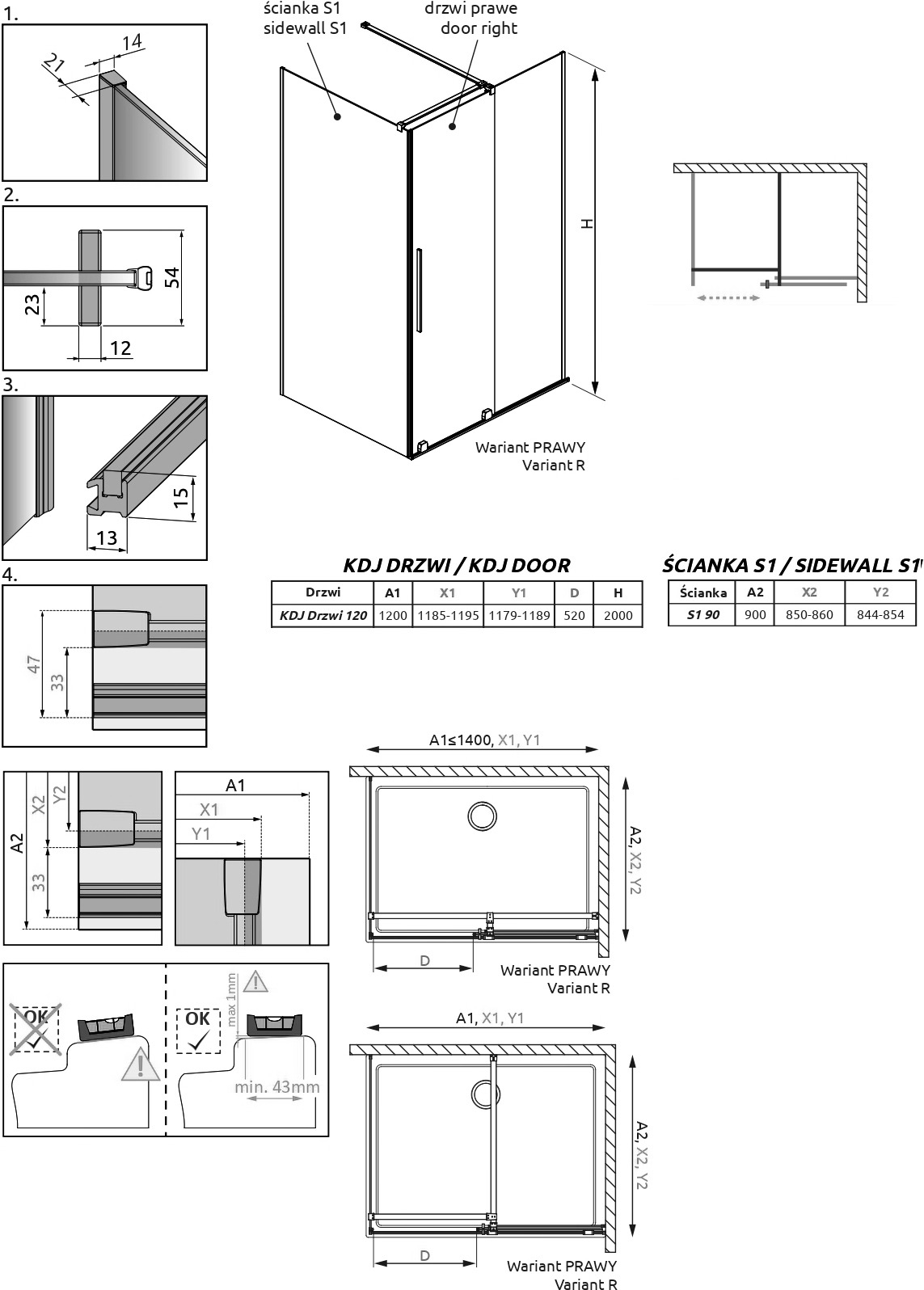 1.

14

21

2.

54

23

12

3.

15

13

4.

47

33

ścianka S1
sidewall S1

drzwi prawe
door right

H

Wariant PRAWY
Variant R

KDJ DRZWI / KDJ DOOR

| Drzwi | A1 | X1 | Y1 | D | H |
|---|---|---|---|---|---|
| KDJ Drzwi 120 | 1200 | 1185-1195 | 1179-1189 | 520 | 2000 |

ŚCIANKA S1 / SIDEWALL S1

| Ścianka | A2 | X2 | Y2 |
|---|---|---|---|
| S1 90 | 900 | 850-860 | 844-854 |

A2

X2

Y2

33

A1

X1

Y1

OK

OK

max 1mm

min. 43mm

A1≤1400, X1, Y1

A2, X2, Y2

D

Wariant PRAWY
Variant R

A1, X1, Y1

A2, X2, Y2

D

Wariant PRAWY
Variant R